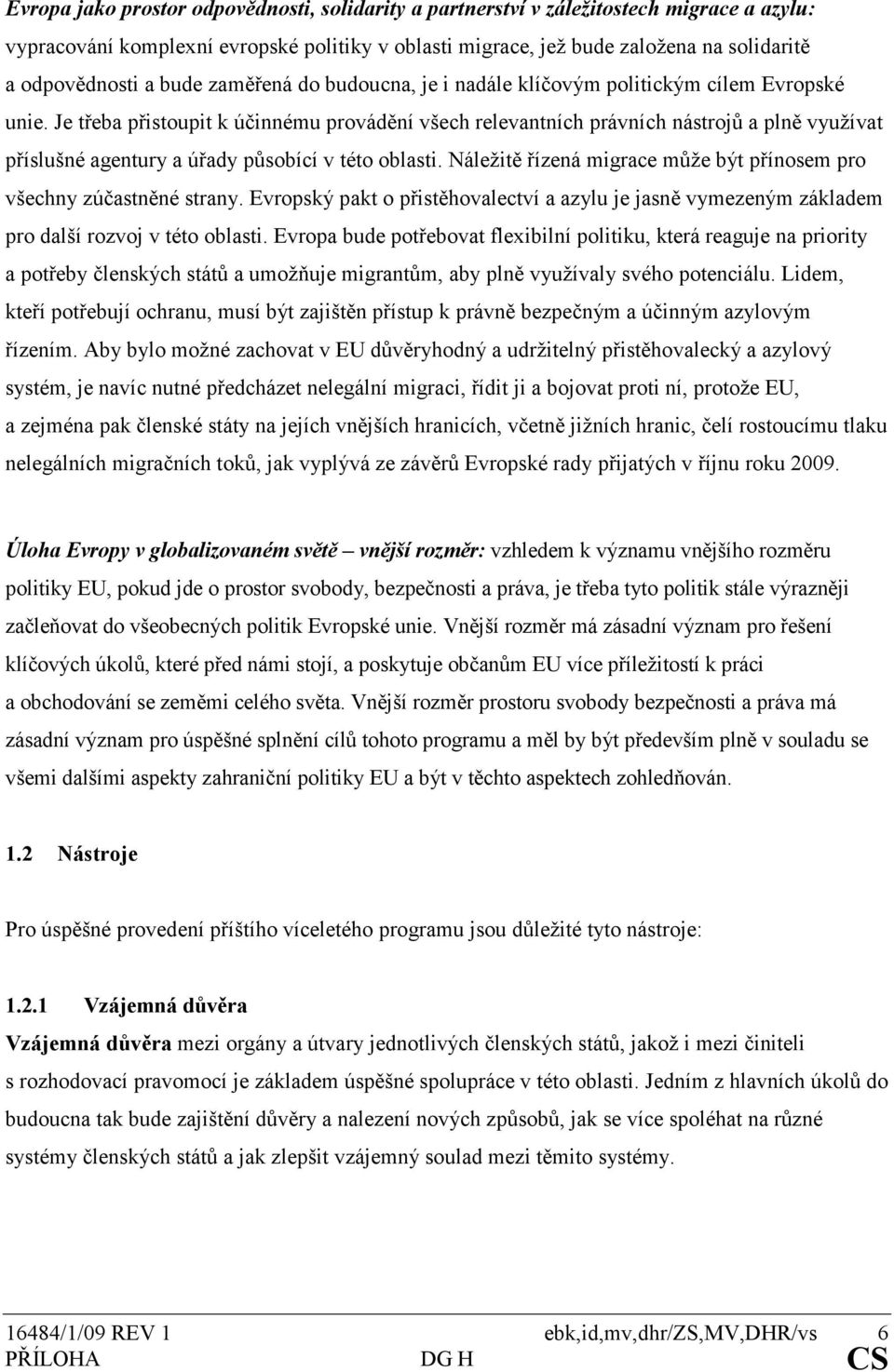 Evropa jako prostor odpovědnosti, solidarity a partnerství v záležitostech migrace a azylu: vypracování komplexní evropské politiky v oblasti migrace, jež bude založena na solidaritě a odpovědnosti a bude zaměřená do budoucna, je i nadále klíčovým politickým cílem Evropské unie. Je třeba přistoupit k účinnému provádění všech relevantních právních nástrojů a plně využívat příslušné agentury a úřady působící v této oblasti. Náležitě řízená migrace může být přínosem pro všechny zúčastněné strany. Evropský pakt o přistěhovalectví a azylu je jasně vymezeným základem pro další rozvoj v této oblasti. Evropa bude potřebovat flexibilní politiku, která reaguje na priority a potřeby členských států a umožňuje migrantům, aby plně využívaly svého potenciálu. Lidem, kteří potřebují ochranu, musí být zajištěn přístup k právně bezpečným a účinným azylovým řízením. Aby bylo možné zachovat v EU důvěryhodný a udržitelný přistěhovalecký a azylový systém, je navíc nutné předcházet nelegální migraci, řídit ji a bojovat proti ní, protože EU, a zejména pak členské státy na jejích vnějších hranicích, včetně jižních hranic, čelí rostoucímu tlaku nelegálních migračních toků, jak vyplývá ze závěrů Evropské rady přijatých v říjnu roku 2009.

Úloha Evropy v globalizovaném světě – vnější rozměr: vzhledem k významu vnějšího rozměru politiky EU, pokud jde o prostor svobody, bezpečnosti a práva, je třeba tyto politik stále výrazněji začleňovat do všeobecných politik Evropské unie. Vnější rozměr má zásadní význam pro řešení klíčových úkolů, které před námi stojí, a poskytuje občanům EU více příležitostí k práci a obchodování se zeměmi celého světa. Vnější rozměr prostoru svobody bezpečnosti a práva má zásadní význam pro úspěšné splnění cílů tohoto programu a měl by být především plně v souladu se všemi dalšími aspekty zahraniční politiky EU a být v těchto aspektech zohledňován.

1.2 Nástroje

Pro úspěšné provedení příštího víceletého programu jsou důležité tyto nástroje:

1.2.1 Vzájemná důvěra

Vzájemná důvěra mezi orgány a útvary jednotlivých členských států, jakož i mezi činiteli s rozhodovací pravomocí je základem úspěšné spolupráce v této oblasti. Jedním z hlavních úkolů do budoucna tak bude zajištění důvěry a nalezení nových způsobů, jak se více spoléhat na různé systémy členských států a jak zlepšit vzájemný soulad mezi těmito systémy.

16484/1/09 REV 1 ebk,id,mv,dhr/ZS,MV,DHR/vs 6
PŘÍLOHA DG H CS